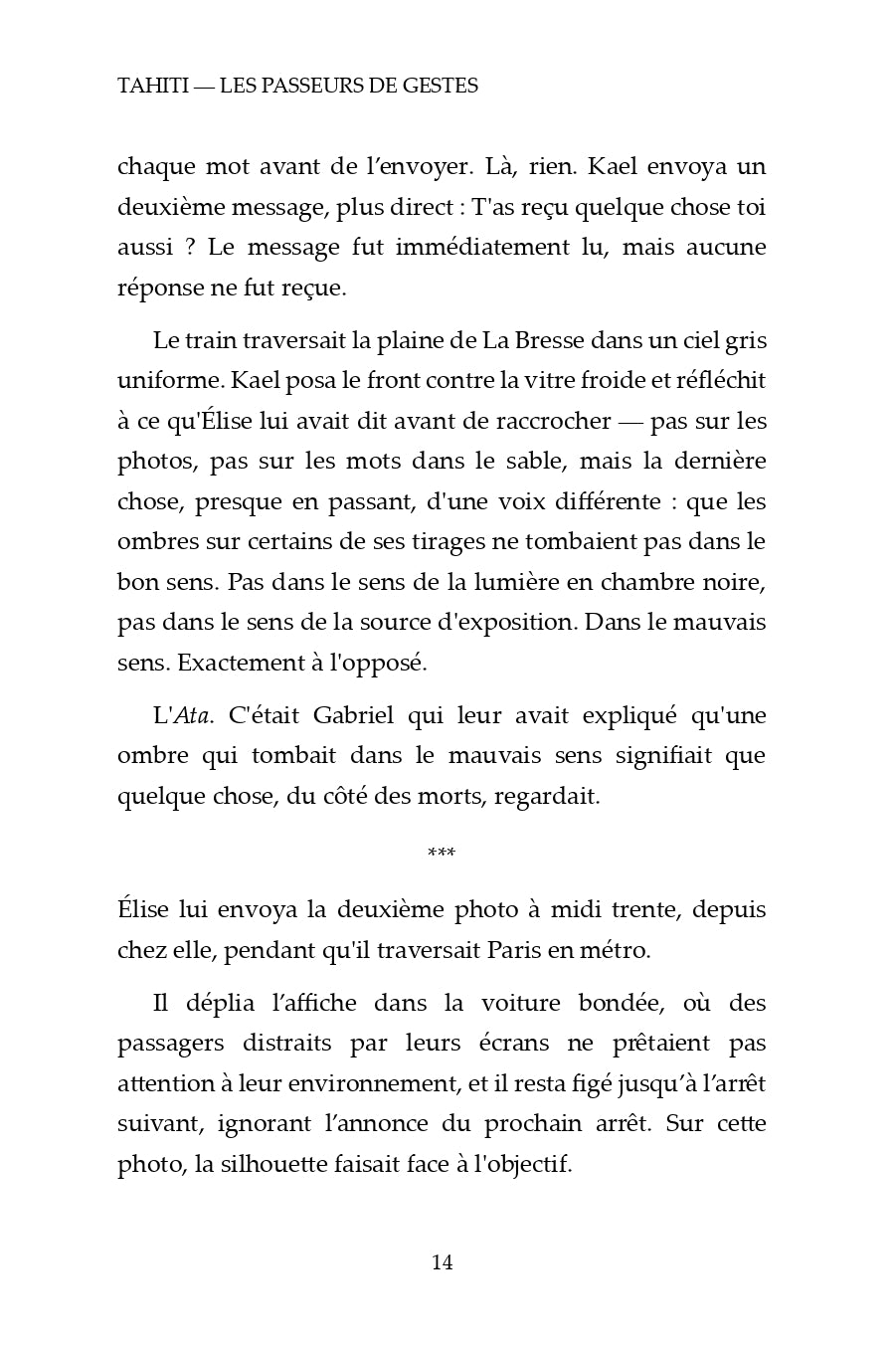 TAHITI — LES PASSEURS DE GESTES

chaque mot avant de l'envoyer. Là, rien. Kael envoya un deuxième message, plus direct : T'as reçu quelque chose toi aussi ? Le message fut immédiatement lu, mais aucune réponse ne fut reçue.

Le train traversait la plaine de La Bresse dans un ciel gris uniforme. Kael posa le front contre la vitre froide et réfléchit à ce qu'Élise lui avait dit avant de raccrocher — pas sur les photos, pas sur les mots dans le sable, mais la dernière chose, presque en passant, d'une voix différente : que les ombres sur certains de ses tirages ne tombaient pas dans le bon sens. Pas dans le sens de la lumière en chambre noire, pas dans le sens de la source d'exposition. Dans le mauvais sens. Exactement à l'opposé.

L'Ata. C'était Gabriel qui leur avait expliqué qu'une ombre qui tombait dans le mauvais sens signifiait que quelque chose, du côté des morts, regardait.

***

Élise lui envoya la deuxième photo à midi trente, depuis chez elle, pendant qu'il traversait Paris en métro.

Il déplia l'affiche dans la voiture bondée, où des passagers distraits par leurs écrans ne prêtaient pas attention à leur environnement, et il resta figé jusqu'à l'arrêt suivant, ignorant l'annonce du prochain arrêt. Sur cette photo, la silhouette faisait face à l'objectif.

14